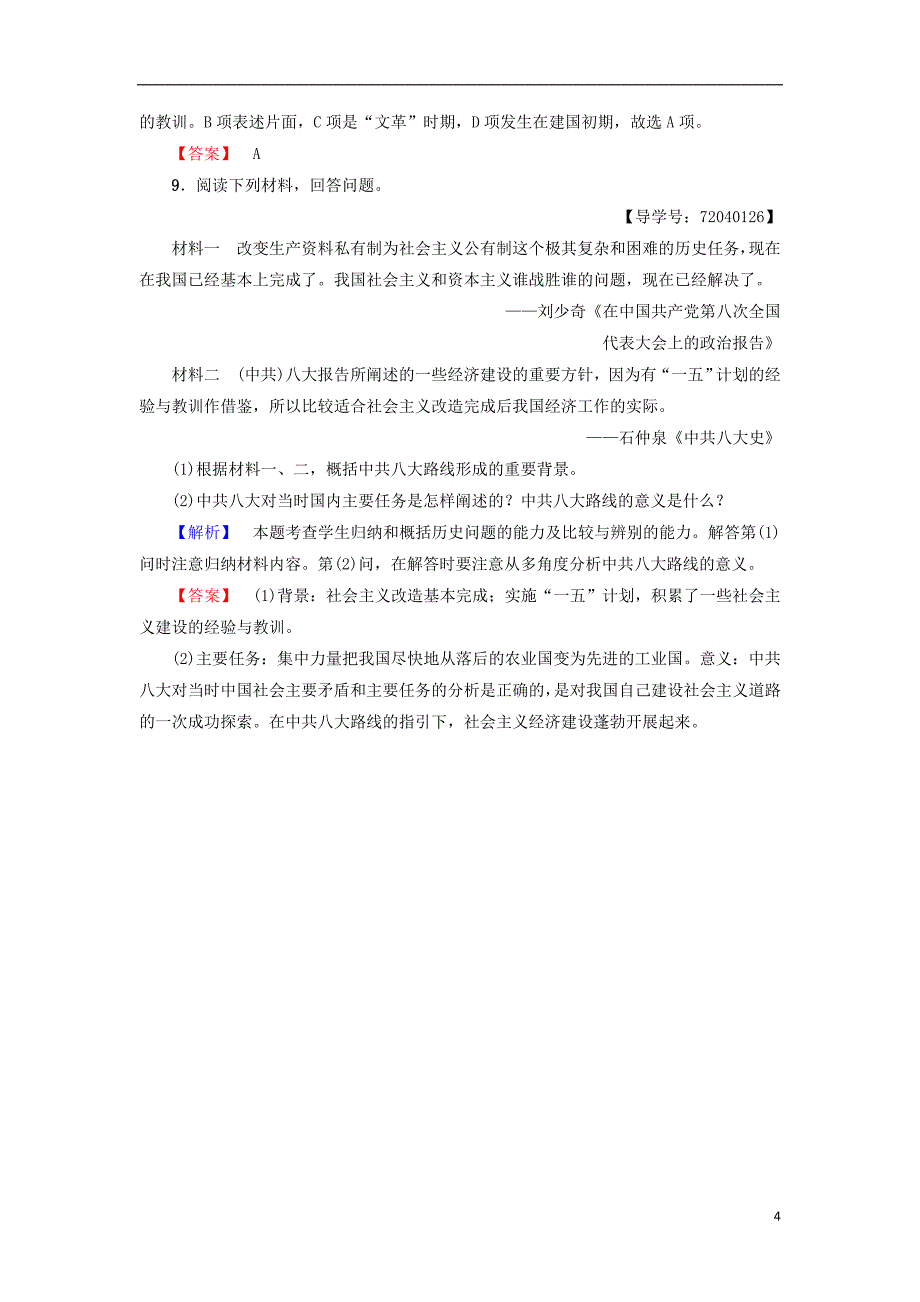 的教训。B 项表述片面，C 项是“文革”时期，D 项发生在建国初期，故选 A 项。

【答案】 A

9．阅读下列材料，回答问题。

【导学号：72040126】

材料一 改变生产资料私有制为社会主义公有制这个极其复杂和困难的历史任务，现在在我国已经基本上完成了。我国社会主义和资本主义谁战胜谁的问题，现在已经解决了。

——刘少奇《在中国共产党第八次全国代表大会上的政治报告》

材料二 (中共)八大报告所阐述的一些经济建设的重要方针，因为有“一五”计划的经验与教训作借鉴，所以比较适合社会主义改造完成后我国经济工作的实际。

——石仲泉《中共八大史》

(1)根据材料一、二，概括中共八大路线形成的重要背景。

(2)中共八大对当时国内主要任务是怎样阐述的？中共八大路线的意义是什么？

【解析】 本题考查学生归纳和概括历史问题的能力及比较与辨别的能力。解答第(1)问时注意归纳材料内容。第(2)问，在解答时要注意从多角度分析中共八大路线的意义。

【答案】 (1)背景：社会主义改造基本完成；实施“一五”计划，积累了一些社会主义建设的经验与教训。

(2)主要任务：集中力量把我国尽快地从落后的农业国变为先进的工业国。意义：中共八大对当时中国社会主要矛盾和主要任务的分析是正确的，是对我国自己建设社会主义道路的一次成功探索。在中共八大路线的指引下，社会主义经济建设蓬勃开展起来。

4